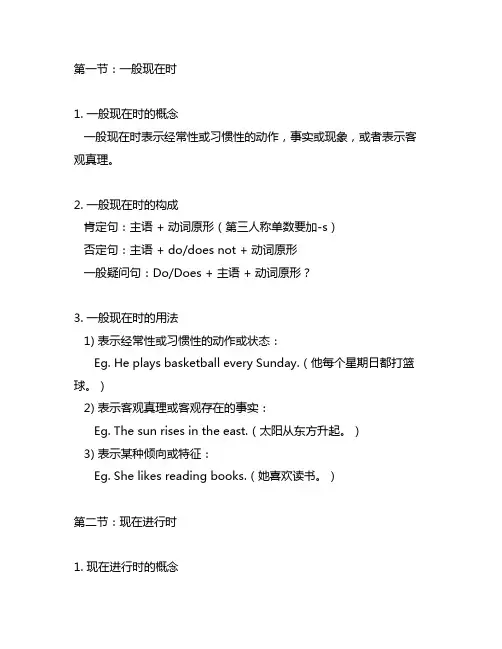 第一节：一般现在时

1. 一般现在时的概念
一般现在时表示经常性或习惯性的动作，事实或现象，或者表示客观真理。

2. 一般现在时的构成
肯定句：主语 + 动词原形（第三人称单数要加-s）
否定句：主语 + do/does not + 动词原形
一般疑问句：Do/Does + 主语 + 动词原形？

3. 一般现在时的用法
1) 表示经常性或习惯性的动作或状态：
Eg. He plays basketball every Sunday.（他每个星期日都打篮球。）
2) 表示客观真理或客观存在的事实：
Eg. The sun rises in the east.（太阳从东方升起。）
3) 表示某种倾向或特征：
Eg. She likes reading books.（她喜欢读书。）

第二节：现在进行时

1. 现在进行时的概念